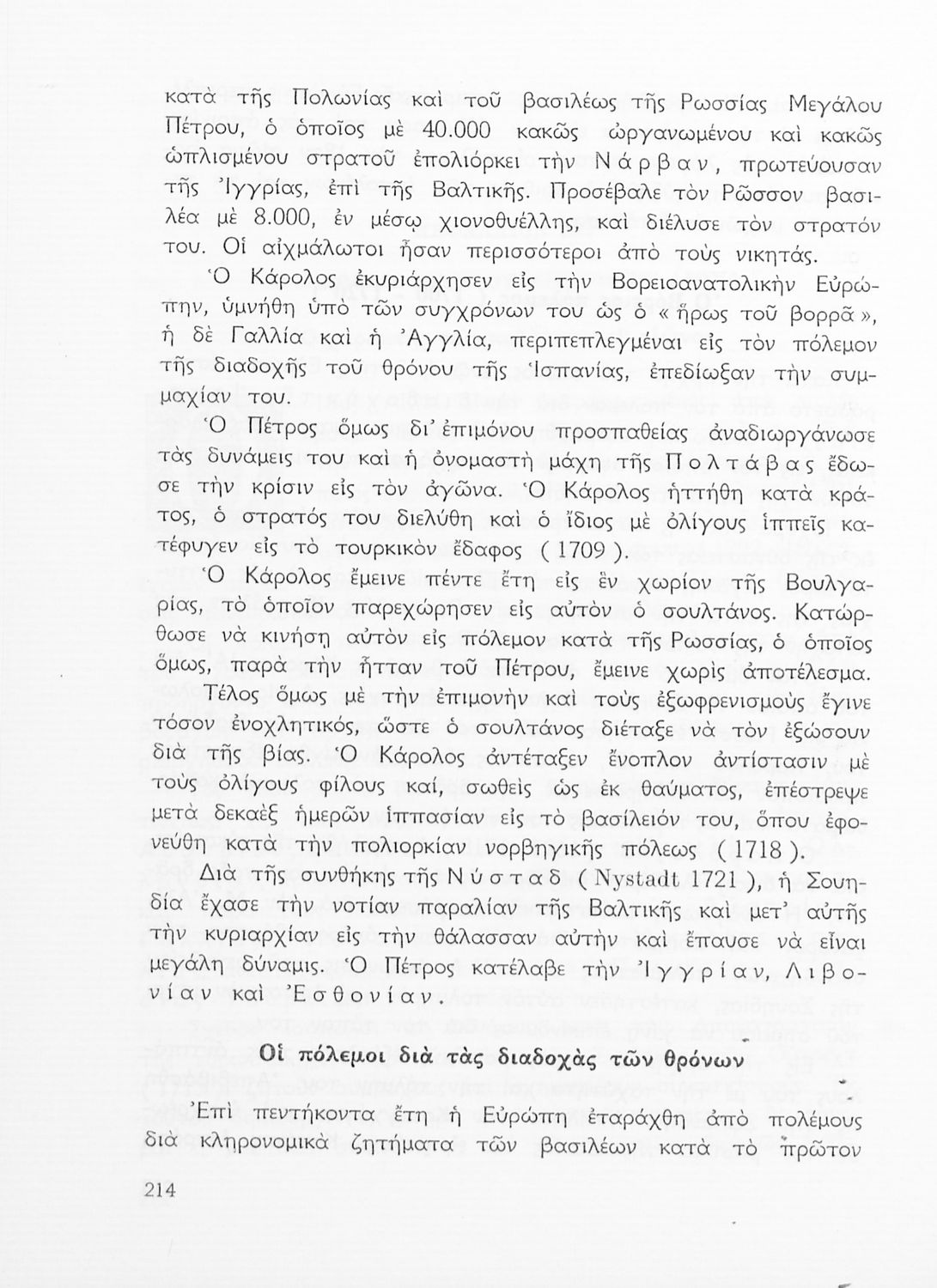 κατὰ τῆς Πολωνίας καὶ τοῦ βασιλέως τῆς Ρωσσίας Μεγάλου Πέτρου, ὁ ὁποῖος μὲ 40.000 κακῶς ὠργανωμένου καὶ κακῶς ὡπλισμένου στρατοῦ ἐπολιόρκει τὴν Νάρβαν, πρωτεύουσαν τῆς Ἰγγρίας, ἐπὶ τῆς Βαλτικῆς. Προσέβαλε τὸν Ρῶσσον βασιλέα μὲ 8.000, ἐν μέσῳ χιονοθυέλλης, καὶ διέλυσε τὸν στρατόν του. Οἱ αἰχμάλωτοι ἦσαν περισσότεροι ἀπὸ τοὺς νικητάς.

Ὁ Κάρολος ἐκυριάρχησεν εἰς τὴν Βορειοανατολικὴν Εὐρώπην, ὑμνήθη ὑπὸ τῶν συγχρόνων του ὡς ὁ « ἥρως τοῦ βορρᾶ », ἡ δὲ Γαλλία καὶ ἡ Ἀγγλία, περιπεπλεγμέναι εἰς τὸν πόλεμον τῆς διαδοχῆς τοῦ θρόνου τῆς Ἱσπανίας, ἐπεδίωξαν τὴν συμμαχίαν του.

Ὁ Πέτρος ὅμως δι' ἐπιμόνου προσπαθείας ἀναδιωργάνωσε τὰς δυνάμεις του καὶ ἡ ὀνομαστὴ μάχη τῆς Πολτάβας ἔδωσε τὴν κρίσιν εἰς τὸν ἀγῶνα. Ὁ Κάρολος ἡττήθη κατὰ κράτος, ὁ στρατός του διελύθη καὶ ὁ ἴδιος μὲ ὀλίγους ἱππεῖς κατέφυγεν εἰς τὸ τουρκικὸν ἔδαφος ( 1709 ).

Ὁ Κάρολος ἔμεινε πέντε ἔτη εἰς ἓν χωρίον τῆς Βουλγαρίας, τὸ ὁποῖον παρεχώρησεν εἰς αὐτὸν ὁ σουλτάνος. Κατώρθωσε νὰ κινήσῃ αὐτὸν εἰς πόλεμον κατὰ τῆς Ρωσσίας, ὁ ὁποῖος ὅμως, παρὰ τὴν ἧτταν τοῦ Πέτρου, ἔμεινε χωρὶς ἀποτέλεσμα. Τέλος ὅμως μὲ τὴν ἐπιμονὴν καὶ τοὺς ἐξωφρενισμοὺς ἔγινε τόσον ἐνοχλητικός, ὥστε ὁ σουλτάνος διέταξε νὰ τὸν ἐξώσουν διὰ τῆς βίας. Ὁ Κάρολος ἀντέταξεν ἔνοπλον ἀντίστασιν μὲ τοὺς ὀλίγους φίλους καί, σωθεὶς ὡς ἐκ θαύματος, ἐπέστρεψε μετὰ δεκαὲξ ἡμερῶν ἱππασίαν εἰς τὸ βασίλειόν του, ὅπου ἐφονεύθη κατὰ τὴν πολιορκίαν νορβηγικῆς πόλεως ( 1718 ).

Διὰ τῆς συνθήκης τῆς Νύσταδ ( Nystadt 1721 ), ἡ Σουηδία ἔχασε τὴν νοτίαν παραλίαν τῆς Βαλτικῆς καὶ μετ' αὐτῆς τὴν κυριαρχίαν εἰς τὴν θάλασσαν αὐτὴν καὶ ἔπαυσε νὰ εἶναι μεγάλη δύναμις. Ὁ Πέτρος κατέλαβε τὴν Ἰγγρίαν, Λιβονίαν καὶ Ἐσθονίαν.

Οἱ πόλεμοι διὰ τὰς διαδοχὰς τῶν θρόνων

Ἐπὶ πεντήκοντα ἔτη ἡ Εὐρώπη ἐταράχθη ἀπὸ πολέμους διὰ κληρονομικὰ ζητήματα τῶν βασιλέων κατὰ τὸ πρῶτον

214